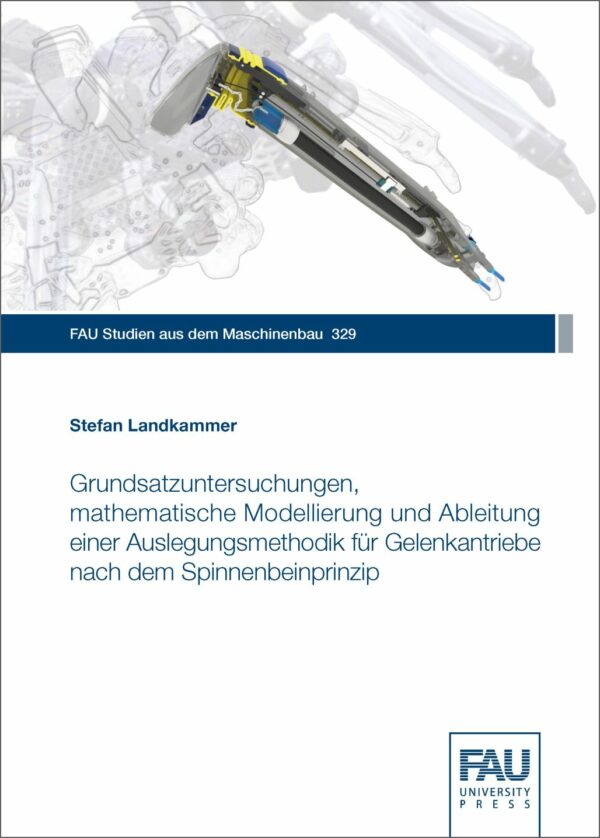 FAU Studien aus dem Maschinenbau 329

Stefan Landkammer

Grundsatzuntersuchungen, mathematische Modellierung und Ableitung einer Auslegungsmethodik für Gelenkantriebe nach dem Spinnenbeinprinzip

FAU
UNIVERSITY
PRESS